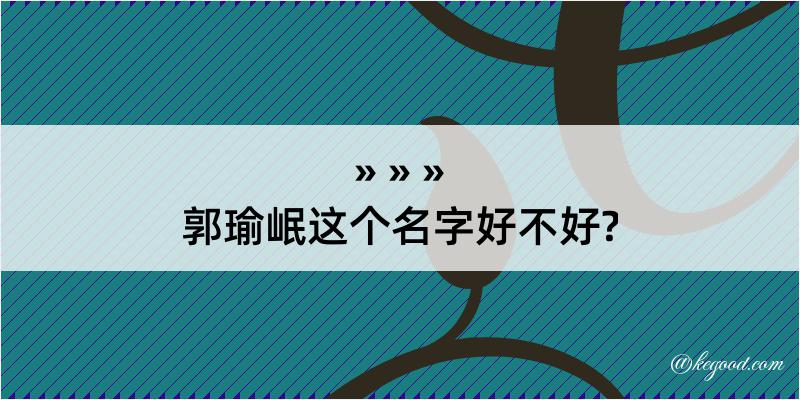 » » »
郭瑜岷这个名字好不好?

@kegood.com